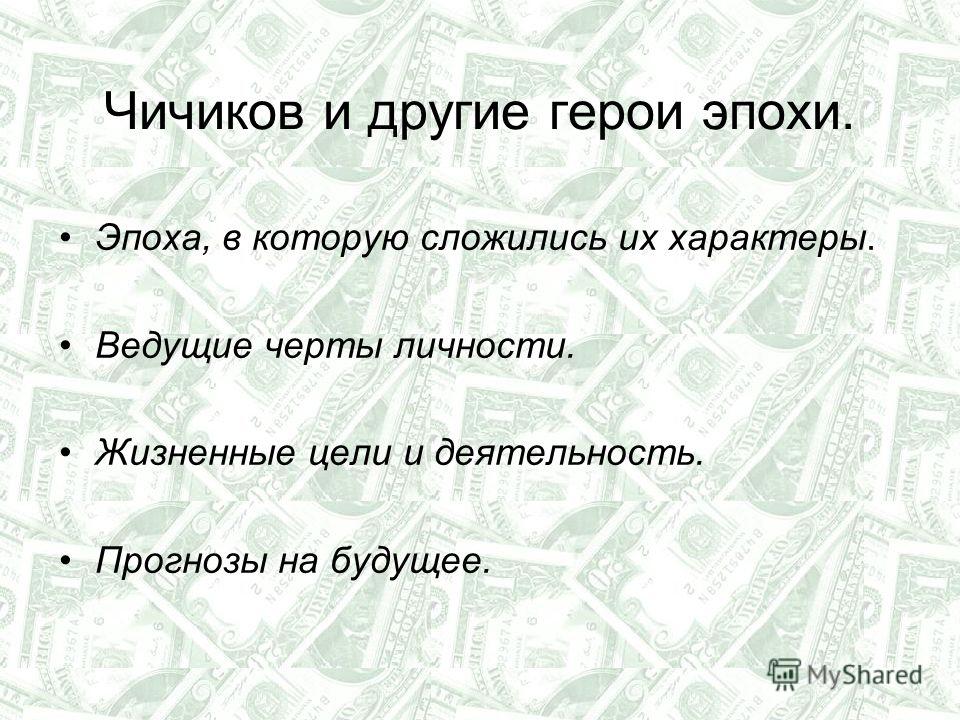 Чичиков и другие герои эпохи.

• Эпоха, в которую сложились их характеры.

• Ведущие черты личности.

• Жизненные цели и деятельность.

• Прогнозы на будущее.

MyShared